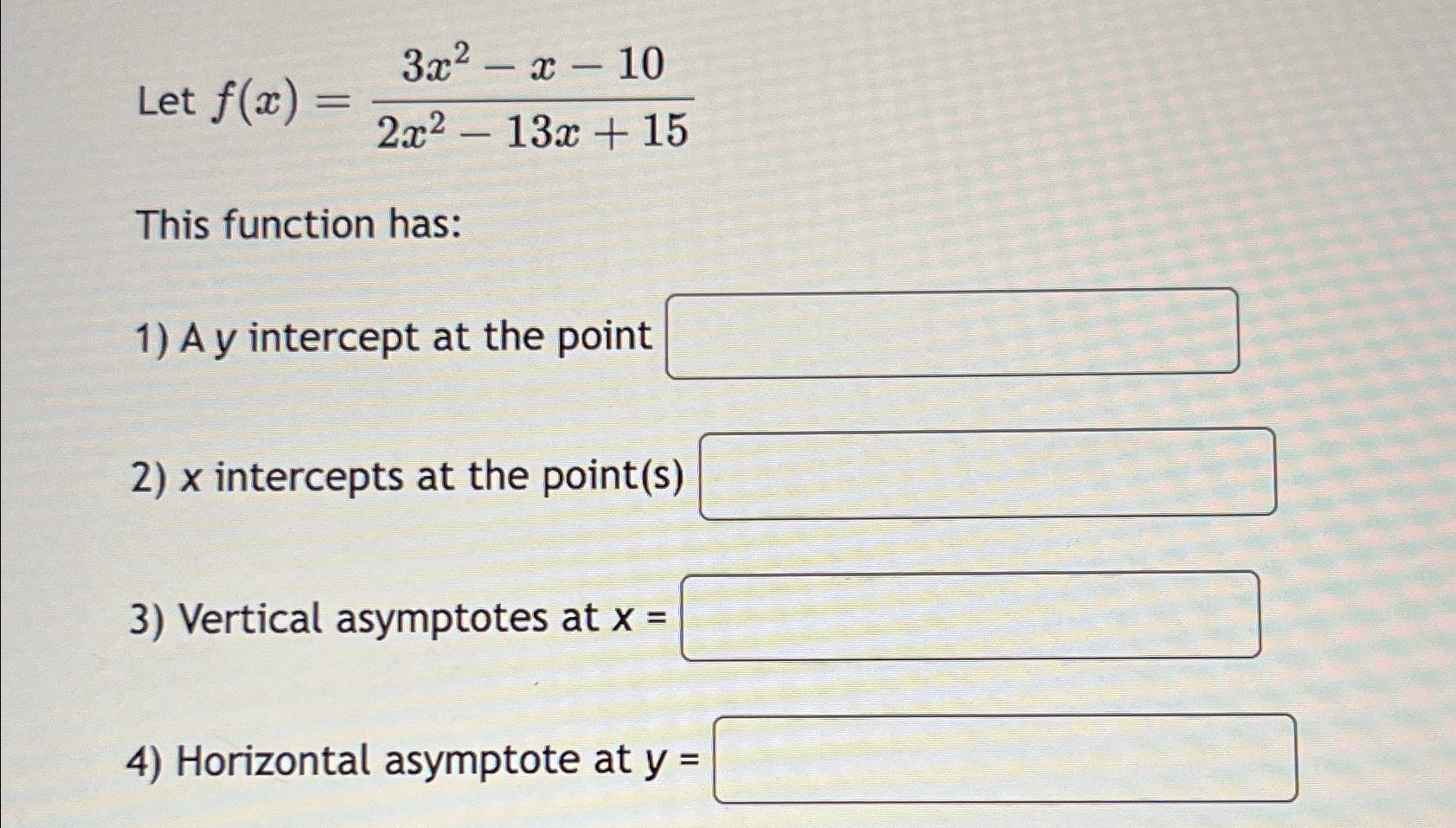 Let $f(x) = \frac{3x^2 - x - 10}{2x^2 - 13x + 15}$

This function has:

1) A y intercept at the point

2) x intercepts at the point(s)

3) Vertical asymptotes at x =

4) Horizontal asymptote at y =